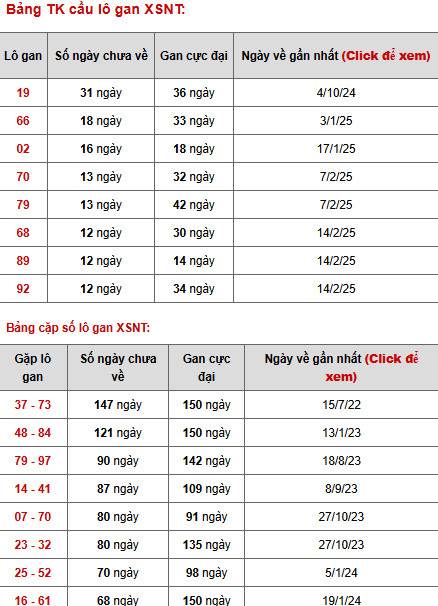 Bảng TK cầu lô gan XSNT:

| Lô gan | Số ngày chưa về | Gan cực đại | Ngày về gần nhất (Click để xem) |
|---|---|---|---|
| 19 | 31 ngày | 36 ngày | 4/10/24 |
| 66 | 18 ngày | 33 ngày | 3/1/25 |
| 02 | 16 ngày | 18 ngày | 17/1/25 |
| 70 | 13 ngày | 32 ngày | 7/2/25 |
| 79 | 13 ngày | 42 ngày | 7/2/25 |
| 68 | 12 ngày | 30 ngày | 14/2/25 |
| 89 | 12 ngày | 14 ngày | 14/2/25 |
| 92 | 12 ngày | 34 ngày | 14/2/25 |

Bảng cặp số lô gan XSNT:

| Gặp lô gan | Số ngày chưa về | Gan cực đại | Ngày về gần nhất (Click để xem) |
|---|---|---|---|
| 37 - 73 | 147 ngày | 150 ngày | 15/7/22 |
| 48 - 84 | 121 ngày | 150 ngày | 13/1/23 |
| 79 - 97 | 90 ngày | 142 ngày | 18/8/23 |
| 14 - 41 | 87 ngày | 109 ngày | 8/9/23 |
| 07 - 70 | 80 ngày | 91 ngày | 27/10/23 |
| 23 - 32 | 80 ngày | 135 ngày | 27/10/23 |
| 25 - 52 | 70 ngày | 98 ngày | 5/1/24 |
| 16 - 61 | 68 ngày | 150 ngày | 19/1/24 |